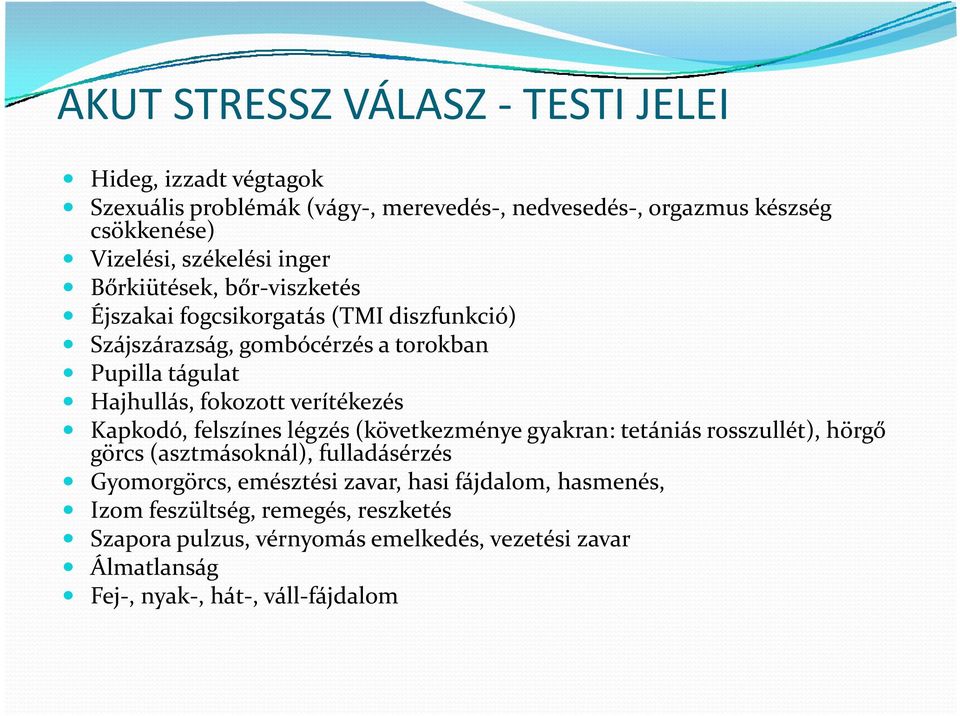 AKUT STRESSZ VÁLASZ - TESTI JELEI

- Hideg, izzadt végtagok
- Szexuális problémák (vágy-, merevedés-, nedvesedés-, orgazmus készség csökkenése)
- Vizelési, székelési inger
- Bőrkiütések, bőr-viszketés
- Éjszakai fogcsikorgatás (TMI diszfunkció)
- Szájszárazság, gombócérzés a torokban
- Pupilla tágulat
- Hajhullás, fokozott verítékezés
- Kapkodó, felszínes légzés (következménye gyakran: tetániás rosszullét), hörgő görcs (asztmásoknál), fulladásérzés
- Gyomorgörcs, emésztési zavar, hasi fájdalom, hasmenés,
- Izom feszültség, remegés, reszketés
- Szapora pulzus, vérnyomás emelkedés, vezetési zavar
- Álmatlanság
- Fej-, nyak-, hát-, váll-fájdalom